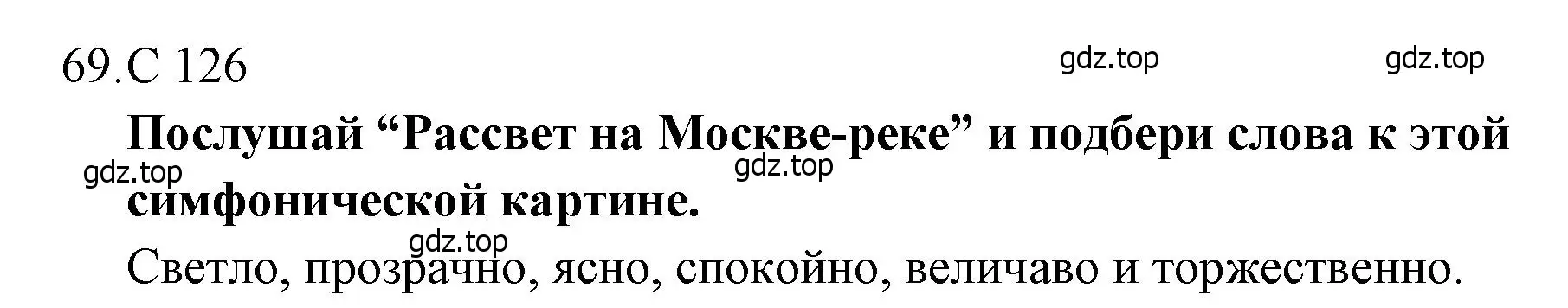 69.С 126

gdz.top gdz.top

Послушай “Рассвет на Москве-реке” и подбери слова к этой симфонической картине.

gdz.top gdz.top

gdz.top

Светло, прозрачно, ясно, спокойно, величаво и торжественно.